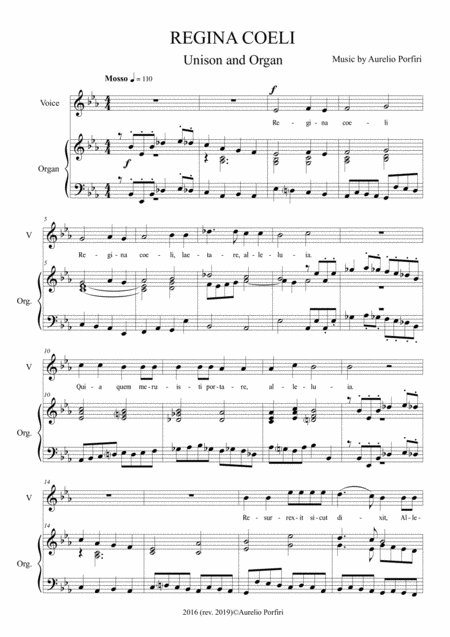 REGINA COELI

Unison and Organ

Music by Aurelio Porfiri

Mosso ♩ = 110

Voice

f

Re - gi - na coe - li

Organ

f

5

V

Re - gi - na coe - li, lae - ta - re, al - le - lu - ia.

5

Org.

10

V

Qui - a quem me - ru - is - ti por - ta - re, al - le - lu - ia.

10

Org.

14

V

Re - sur - rex - it si - cut di - xit, Al - le -

14

Org.

2016 (rev. 2019)©Aurelio Porfiri